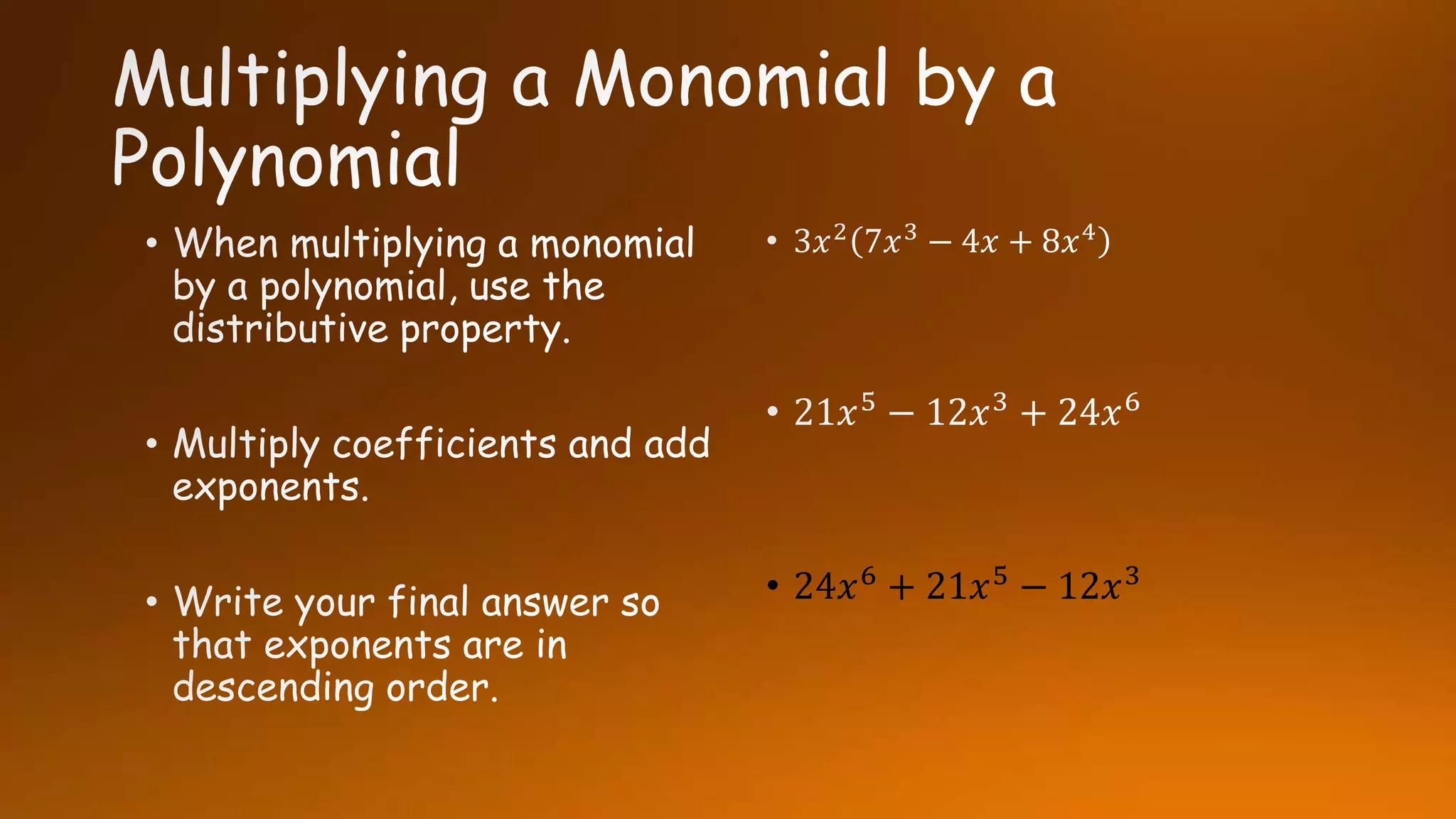 Multiplying a Monomial by a Polynomial

• When multiplying a monomial by a polynomial, use the distributive property.

• Multiply coefficients and add exponents.

• Write your final answer so that exponents are in descending order.

• $3x^2(7x^3 - 4x + 8x^4)$

• $21x^5 - 12x^3 + 24x^6$

• $24x^6 + 21x^5 - 12x^3$